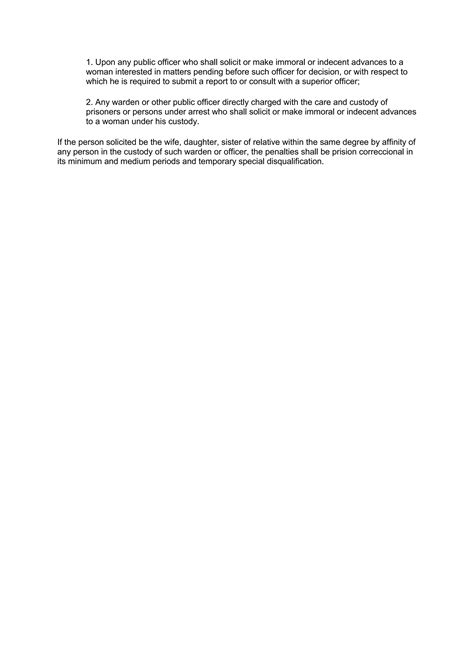 1. Upon any public officer who shall solicit or make immoral or indecent advances to a woman interested in matters pending before such officer for decision, or with respect to which he is required to submit a report to or consult with a superior officer;

2. Any warden or other public officer directly charged with the care and custody of prisoners or persons under arrest who shall solicit or make immoral or indecent advances to a woman under his custody.

If the person solicited be the wife, daughter, sister of relative within the same degree by affinity of any person in the custody of such warden or officer, the penalties shall be prision correccional in its minimum and medium periods and temporary special disqualification.